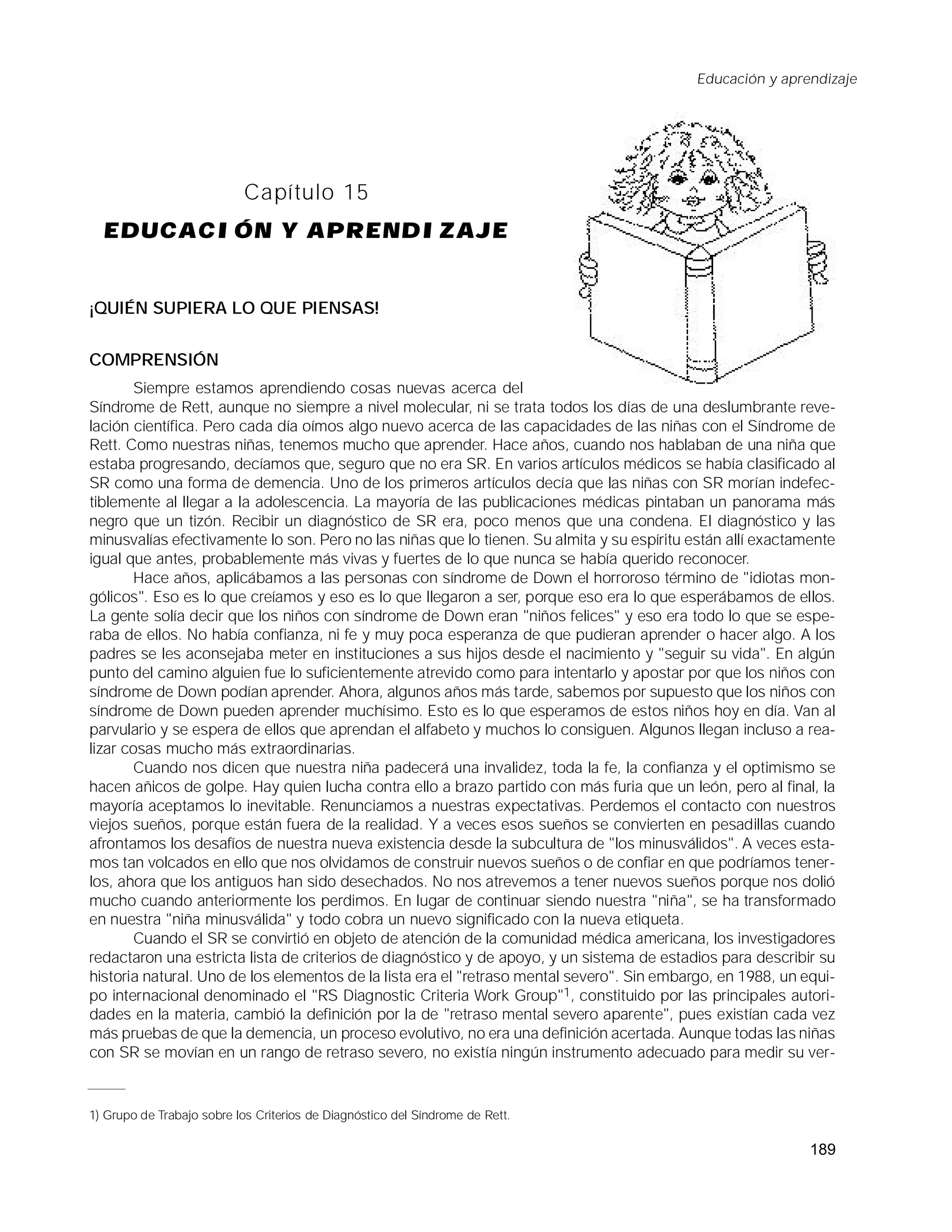 Educación y aprendizaje

Capítulo 15

EDUCACIÓN Y APRENDIZAJE

¡QUIÉN SUPIERA LO QUE PIENSAS!

COMPRENSIÓN

Siempre estamos aprendiendo cosas nuevas acerca del Síndrome de Rett, aunque no siempre a nivel molecular, ni se trata todos los días de una deslumbrante revelación científica. Pero cada día oímos algo nuevo acerca de las capacidades de las niñas con el Síndrome de Rett. Como nuestras niñas, tenemos mucho que aprender. Hace años, cuando nos hablaban de una niña que estaba progresando, decíamos que, seguro que no era SR. En varios artículos médicos se había clasificado al SR como una forma de demencia. Uno de los primeros artículos decía que las niñas con SR morían indefectiblemente al llegar a la adolescencia. La mayoría de las publicaciones médicas pintaban un panorama más negro que un tizón. Recibir un diagnóstico de SR era, poco menos que una condena. El diagnóstico y las minusvalías efectivamente lo son. Pero no las niñas que lo tienen. Su almita y su espíritu están allí exactamente igual que antes, probablemente más vivas y fuertes de lo que nunca se había querido reconocer.

Hace años, aplicábamos a las personas con síndrome de Down el horroroso término de "idiotas mongólicos". Eso es lo que creíamos y eso es lo que llegaron a ser, porque eso era lo que esperábamos de ellos. La gente solía decir que los niños con síndrome de Down eran "niños felices" y eso era todo lo que se esperaba de ellos. No había confianza, ni fe y muy poca esperanza de que pudieran aprender o hacer algo. A los padres se les aconsejaba meter en instituciones a sus hijos desde el nacimiento y "seguir su vida". En algún punto del camino alguien fue lo suficientemente atrevido como para intentarlo y apostar por que los niños con síndrome de Down podían aprender. Ahora, algunos años más tarde, sabemos por supuesto que los niños con síndrome de Down pueden aprender muchísimo. Esto es lo que esperamos de estos niños hoy en día. Van al parvulario y se espera de ellos que aprendan el alfabeto y muchos lo consiguen. Algunos llegan incluso a realizar cosas mucho más extraordinarias.

Cuando nos dicen que nuestra niña padecerá una invalidez, toda la fe, la confianza y el optimismo se hacen añicos de golpe. Hay quien lucha contra ello a brazo partido con más furia que un león, pero al final, la mayoría aceptamos lo inevitable. Renunciamos a nuestras expectativas. Perdemos el contacto con nuestros viejos sueños, porque están fuera de la realidad. Y a veces esos sueños se convierten en pesadillas cuando afrontamos los desafíos de nuestra nueva existencia desde la subcultura de "los minusválidos". A veces estamos tan volcados en ello que nos olvidamos de construir nuevos sueños o de confiar en que podríamos tenerlos, ahora que los antiguos han sido desechados. No nos atrevemos a tener nuevos sueños porque nos dolió mucho cuando anteriormente los perdimos. En lugar de continuar siendo nuestra "niña", se ha transformado en nuestra "niña minusválida" y todo cobra un nuevo significado con la nueva etiqueta.

Cuando el SR se convirtió en objeto de atención de la comunidad médica americana, los investigadores redactaron una estricta lista de criterios de diagnóstico y de apoyo, y un sistema de estadios para describir su historia natural. Uno de los elementos de la lista era el "retraso mental severo". Sin embargo, en 1988, un equipo internacional denominado el "RS Diagnostic Criteria Work Group"$^1$, constituido por las principales autoridades en la materia, cambió la definición por la de "retraso mental severo aparente", pues existían cada vez más pruebas de que la demencia, un proceso evolutivo, no era una definición acertada. Aunque todas las niñas con SR se movían en un rango de retraso severo, no existía ningún instrumento adecuado para medir su ver-

1) Grupo de Trabajo sobre los Criterios de Diagnóstico del Síndrome de Rett.

189